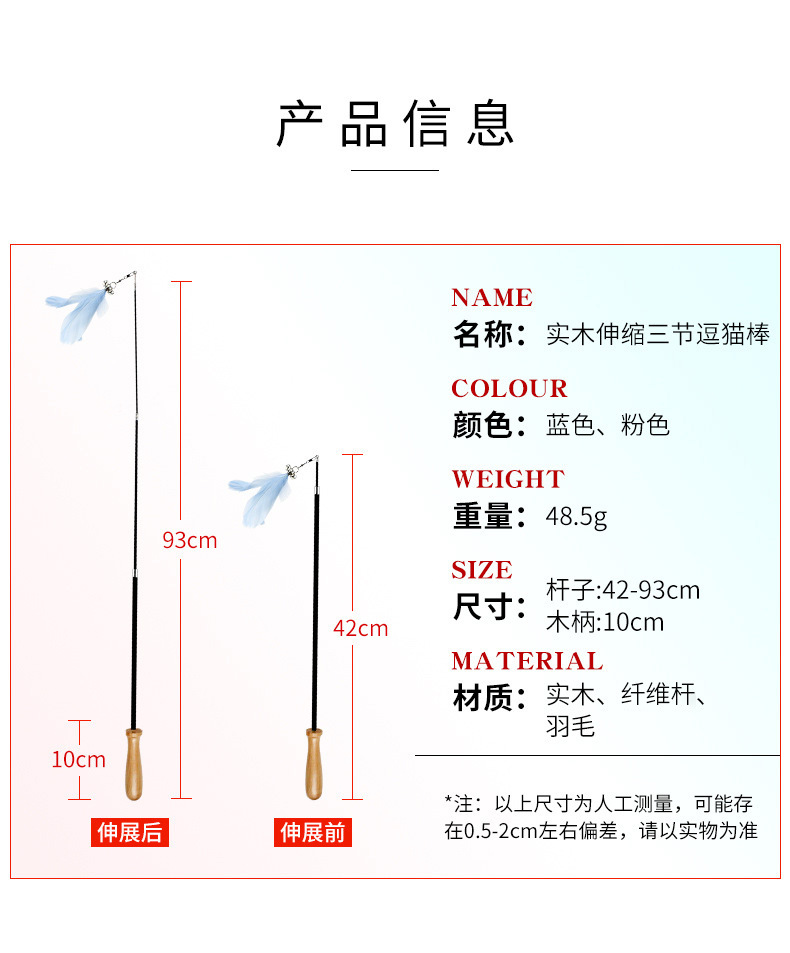 产品信息

93cm

10cm

伸展后

42cm

伸展前

NAME
名称：实木伸缩三节逗猫棒

COLOUR
颜色：蓝色、粉色

WEIGHT
重量：48.5g

SIZE
尺寸：杆子:42-93cm
木柄:10cm

MATERIAL
材质：实木、纤维杆、羽毛

*注：以上尺寸为人工测量，可能存在0.5-2cm左右偏差，请以实物为准